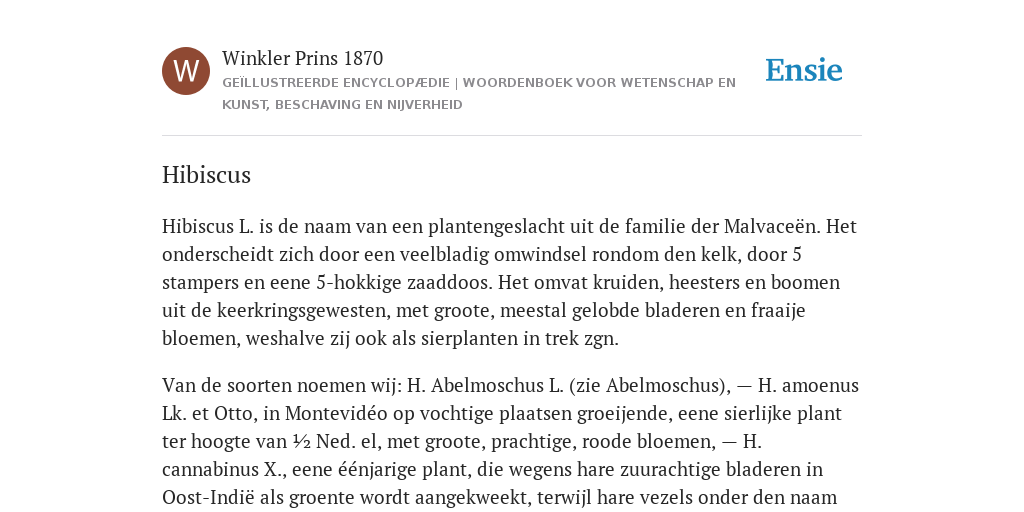 W

Winkler Prins 1870
GEÏLLUSTREERDE ENCYCLOPÆDIE | WOORDENBOEK VOOR WETENSCHAP EN KUNST, BESCHAVING EN NIJVERHEID

Ensie

Hibiscus

Hibiscus L. is de naam van een plantengeslacht uit de familie der Malvaceën. Het onderscheidt zich door een veelbladig omwindsel rondom den kelk, door 5 stampers en eene 5-hokkige zaaddoos. Het omvat kruiden, heesters en boomen uit de keerkringsgewesten, met groote, meestal gelobde bladeren en fraaije bloemen, weshalve zij ook als sierplanten in trek zgn.

Van de soorten noemen wij: H. Abelmoschus L. (zie Abelmoschus), — H. amoenus Lk. et Otto, in Montevidéo op vochtige plaatsen groeijende, eene sierlijke plant ter hoogte van ½ Ned. el, met groote, prachtige, roode bloemen, — H. cannabinus X., eene éénjarige plant, die wegens hare zuurachtige bladeren in Oost-Indië als groente wordt aangekweekt, terwijl hare vezels onder den naam